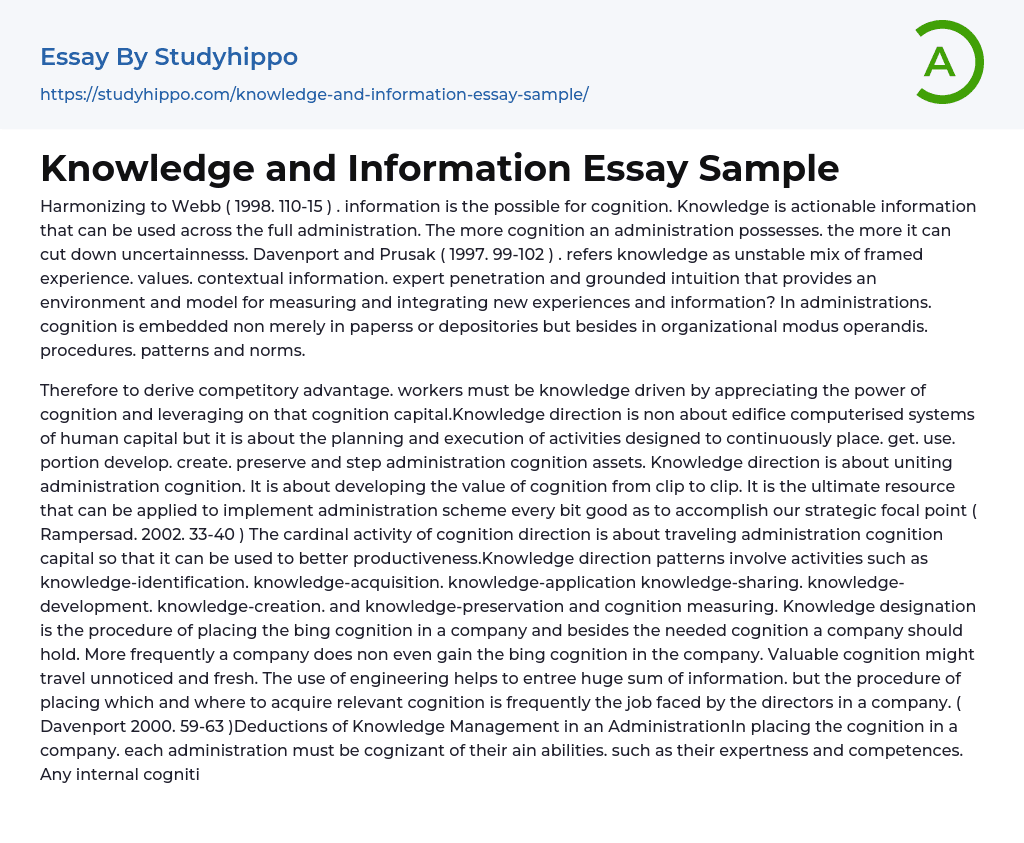 Essay By Studyhippo

https://studyhippo.com/knowledge-and-information-essay-sample/

A

Knowledge and Information Essay Sample

Harmonizing to Webb ( 1998. 110-15 ) . information is the possible for cognition. Knowledge is actionable information that can be used across the full administration. The more cognition an administration possesses. the more it can cut down uncertainnesss. Davenport and Prusak ( 1997. 99-102 ) . refers knowledge as unstable mix of framed experience. values. contextual information. expert penetration and grounded intuition that provides an environment and model for measuring and integrating new experiences and information? In administrations. cognition is embedded non merely in paperss or depositories but besides in organizational modus operandis. procedures. patterns and norms.

Therefore to derive competitory advantage. workers must be knowledge driven by appreciating the power of cognition and leveraging on that cognition capital.Knowledge direction is non about edifice computerised systems of human capital but it is about the planning and execution of activities designed to continuously place. get. use. portion develop. create. preserve and step administration cognition assets. Knowledge direction is about uniting administration cognition. It is about developing the value of cognition from clip to clip. It is the ultimate resource that can be applied to implement administration scheme every bit good as to accomplish our strategic focal point ( Rampersad. 2002. 33-40 ) The cardinal activity of cognition direction is about traveling administration cognition capital so that it can be used to better productiveness.Knowledge direction patterns involve activities such as knowledge-identification. knowledge-acquisition. knowledge-application knowledge-sharing. knowledge-development. knowledge-creation. and knowledge-preservation and cognition measuring. Knowledge designation is the procedure of placing the bing cognition in a company and besides the needed cognition a company should hold. More frequently a company does non even gain the bing cognition in the company. Valuable cognition might travel unnoticed and fresh. The use of engineering helps to entree huge sum of information. but the procedure of placing which and where to acquire relevant cognition is frequently the job faced by the directors in a company. ( Davenport 2000. 59-63 )Deductions of Knowledge Management in an AdministrationIn placing the cognition in a company. each administration must be cognizant of their ain abilities. such as their expertness and competences. Any internal cogniti